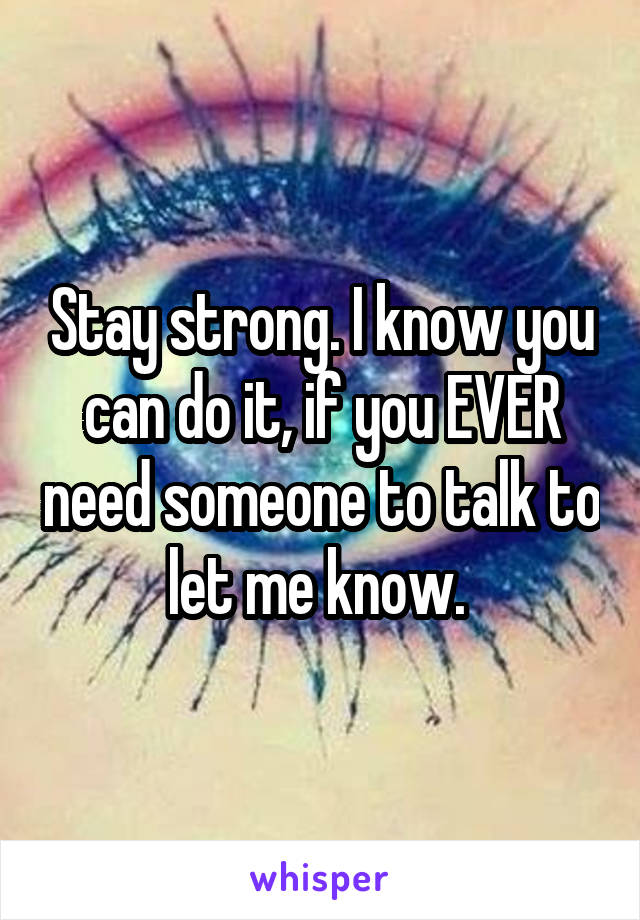 Stay strong. I know you can do it, if you EVER need someone to talk to let me know.

whisper